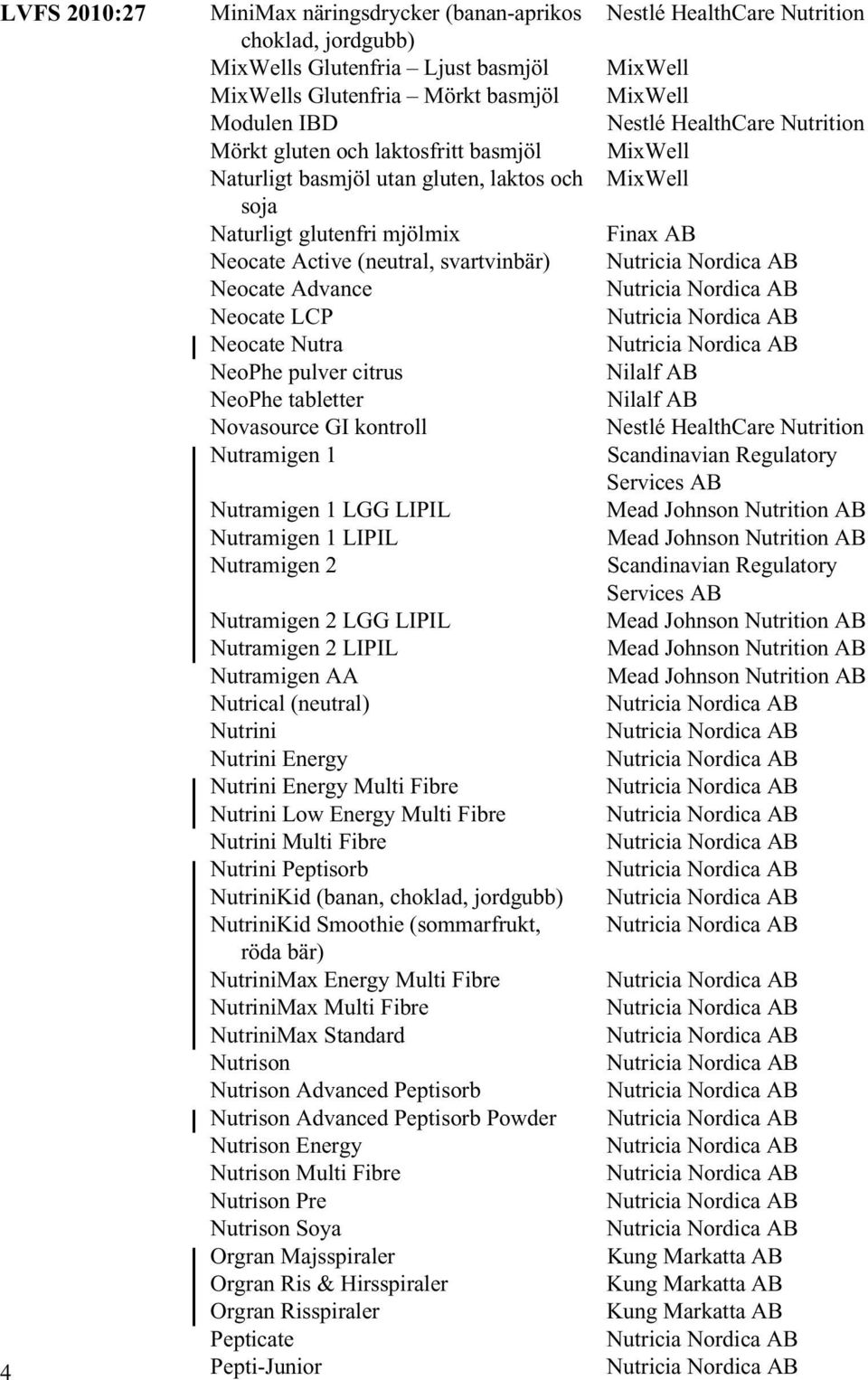 LVFS 2010:27

| | |
|---|---|
| MiniMax näringsdrycker (banan-aprikos choklad, jordgubb) | Nestlé HealthCare Nutrition |
| MixWells Glutenfria – Ljust basmjöl | MixWell |
| MixWells Glutenfria – Mörkt basmjöl | MixWell |
| Modulen IBD | Nestlé HealthCare Nutrition |
| Mörkt gluten och laktosfritt basmjöl | MixWell |
| Naturligt basmjöl utan gluten, laktos och soja | MixWell |
| Naturligt glutenfri mjölmix | Finax AB |
| Neocate Active (neutral, svartvinbär) | Nutricia Nordica AB |
| Neocate Advance | Nutricia Nordica AB |
| Neocate LCP | Nutricia Nordica AB |
| Neocate Nutra | Nutricia Nordica AB |
| NeoPhe pulver citrus | Nilalf AB |
| NeoPhe tabletter | Nilalf AB |
| Novasource GI kontroll | Nestlé HealthCare Nutrition |
| Nutramigen 1 | Scandinavian Regulatory Services AB |
| Nutramigen 1 LGG LIPIL | Mead Johnson Nutrition AB |
| Nutramigen 1 LIPIL | Mead Johnson Nutrition AB |
| Nutramigen 2 | Scandinavian Regulatory Services AB |
| Nutramigen 2 LGG LIPIL | Mead Johnson Nutrition AB |
| Nutramigen 2 LIPIL | Mead Johnson Nutrition AB |
| Nutramigen AA | Mead Johnson Nutrition AB |
| Nutrical (neutral) | Nutricia Nordica AB |
| Nutrini | Nutricia Nordica AB |
| Nutrini Energy | Nutricia Nordica AB |
| Nutrini Energy Multi Fibre | Nutricia Nordica AB |
| Nutrini Low Energy Multi Fibre | Nutricia Nordica AB |
| Nutrini Multi Fibre | Nutricia Nordica AB |
| Nutrini Peptisorb | Nutricia Nordica AB |
| NutriniKid (banan, choklad, jordgubb) | Nutricia Nordica AB |
| NutriniKid Smoothie (sommarfrukt, röda bär) | Nutricia Nordica AB |
| NutriniMax Energy Multi Fibre | Nutricia Nordica AB |
| NutriniMax Multi Fibre | Nutricia Nordica AB |
| NutriniMax Standard | Nutricia Nordica AB |
| Nutrison | Nutricia Nordica AB |
| Nutrison Advanced Peptisorb | Nutricia Nordica AB |
| Nutrison Advanced Peptisorb Powder | Nutricia Nordica AB |
| Nutrison Energy | Nutricia Nordica AB |
| Nutrison Multi Fibre | Nutricia Nordica AB |
| Nutrison Pre | Nutricia Nordica AB |
| Nutrison Soya | Nutricia Nordica AB |
| Orgran Majsspiraler | Kung Markatta AB |
| Orgran Ris & Hirsspiraler | Kung Markatta AB |
| Orgran Risspiraler | Kung Markatta AB |
| Pepticate | Nutricia Nordica AB |
| Pepti-Junior | Nutricia Nordica AB |

4